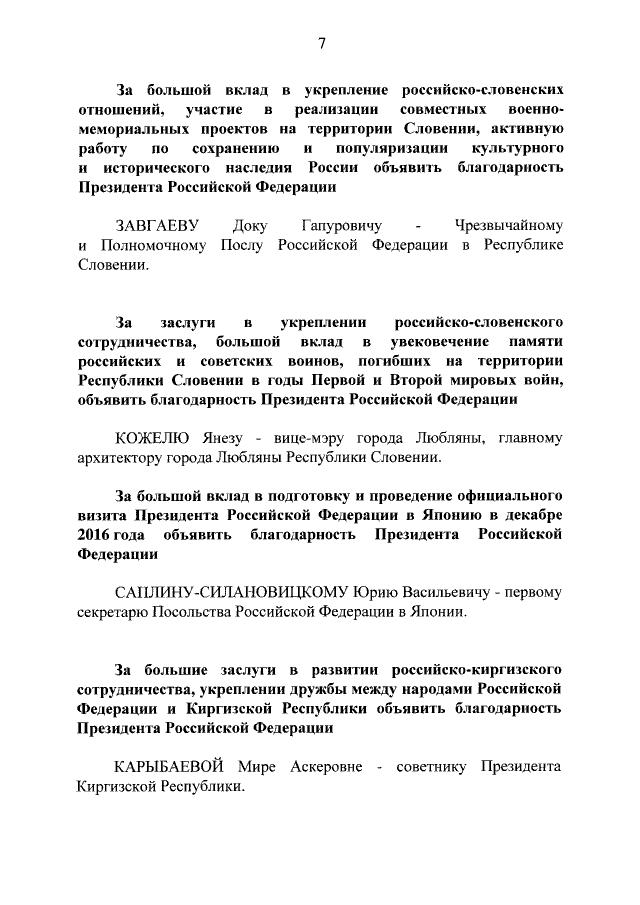 7

За большой вклад в укрепление российско-словенских отношений, участие в реализации совместных военно-мемориальных проектов на территории Словении, активную работу по сохранению и популяризации культурного и исторического наследия России объявить благодарность Президента Российской Федерации

ЗАВГАЕВУ Доку Гапуровичу - Чрезвычайному и Полномочному Послу Российской Федерации в Республике Словении.

За заслуги в укреплении российско-словенского сотрудничества, большой вклад в увековечение памяти российских и советских воинов, погибших на территории Республики Словении в годы Первой и Второй мировых войн, объявить благодарность Президента Российской Федерации

КОЖЕЛЮ Янезу - вице-мэру города Любляны, главному архитектору города Любляны Республики Словении.

За большой вклад в подготовку и проведение официального визита Президента Российской Федерации в Японию в декабре 2016 года объявить благодарность Президента Российской Федерации

САПЛИНУ-СИЛАНОВИЦКОМУ Юрию Васильевичу - первому секретарю Посольства Российской Федерации в Японии.

За большие заслуги в развитии российско-киргизского сотрудничества, укреплении дружбы между народами Российской Федерации и Киргизской Республики объявить благодарность Президента Российской Федерации

КАРЫБАЕВОЙ Мире Аскеровне - советнику Президента Киргизской Республики.